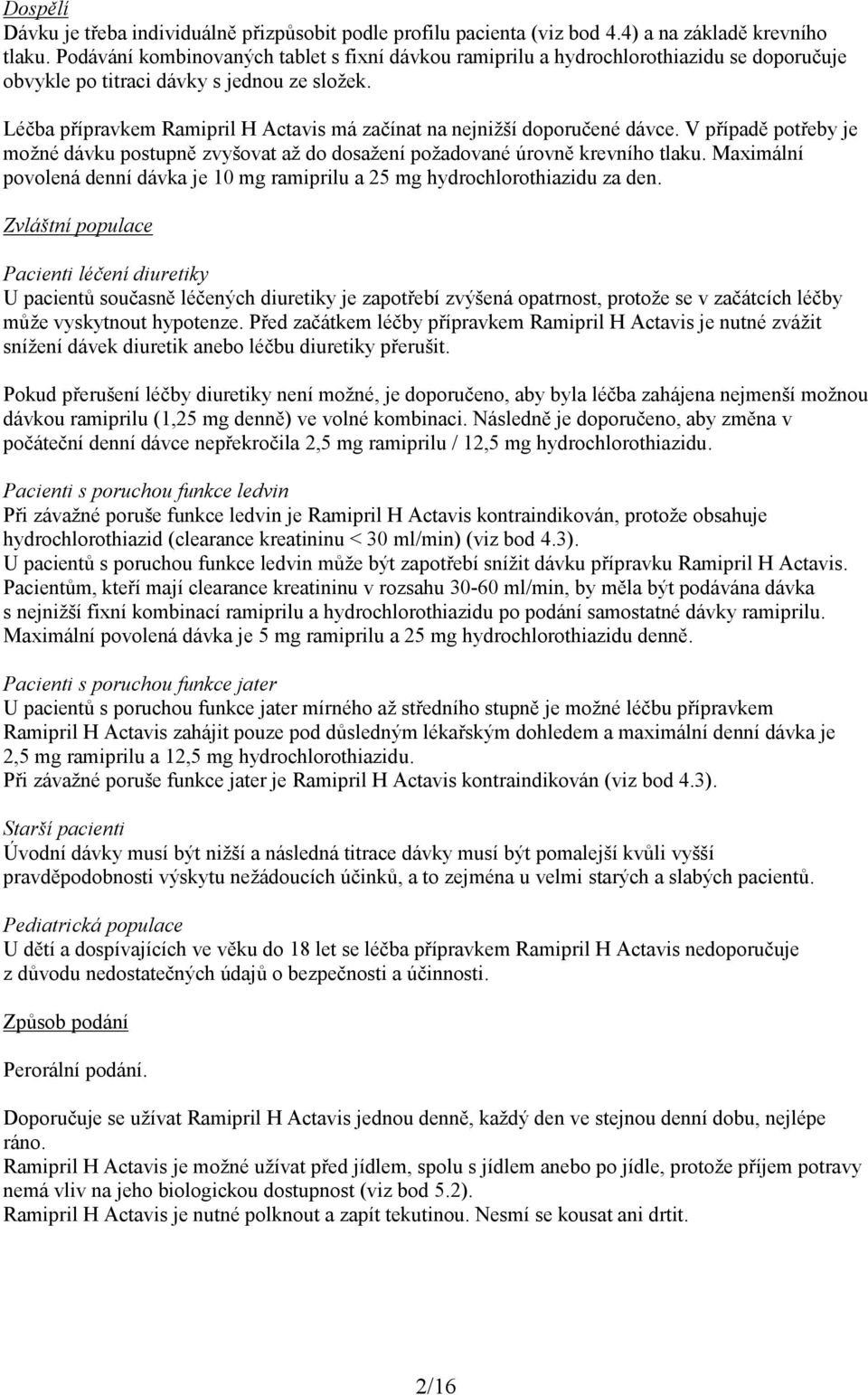 Dospělí
Dávku je třeba individuálně přizpůsobit podle profilu pacienta (viz bod 4.4) a na základě krevního tlaku. Podávání kombinovaných tablet s fixní dávkou ramiprilu a hydrochlorothiazidu se doporučuje obvykle po titraci dávky s jednou ze složek.

Léčba přípravkem Ramipril H Actavis má začínat na nejnižší doporučené dávce. V případě potřeby je možné dávku postupně zvyšovat až do dosažení požadované úrovně krevního tlaku. Maximální povolená denní dávka je 10 mg ramiprilu a 25 mg hydrochlorothiazidu za den.

Zvláštní populace

Pacienti léčení diuretiky
U pacientů současně léčených diuretiky je zapotřebí zvýšená opatrnost, protože se v začátcích léčby může vyskytnout hypotenze. Před začátkem léčby přípravkem Ramipril H Actavis je nutné zvážit snížení dávek diuretik anebo léčbu diuretiky přerušit.

Pokud přerušení léčby diuretiky není možné, je doporučeno, aby byla léčba zahájena nejmenší možnou dávkou ramiprilu (1,25 mg denně) ve volné kombinaci. Následně je doporučeno, aby změna v počáteční denní dávce nepřekročila 2,5 mg ramiprilu / 12,5 mg hydrochlorothiazidu.

Pacienti s poruchou funkce ledvin
Při závažné poruše funkce ledvin je Ramipril H Actavis kontraindikován, protože obsahuje hydrochlorothiazid (clearance kreatininu < 30 ml/min) (viz bod 4.3).
U pacientů s poruchou funkce ledvin může být zapotřebí snížit dávku přípravku Ramipril H Actavis. Pacientům, kteří mají clearance kreatininu v rozsahu 30-60 ml/min, by měla být podávána dávka s nejnižší fixní kombinací ramiprilu a hydrochlorothiazidu po podání samostatné dávky ramiprilu. Maximální povolená dávka je 5 mg ramiprilu a 25 mg hydrochlorothiazidu denně.

Pacienti s poruchou funkce jater
U pacientů s poruchou funkce jater mírného až středního stupně je možné léčbu přípravkem Ramipril H Actavis zahájit pouze pod důsledným lékařským dohledem a maximální denní dávka je 2,5 mg ramiprilu a 12,5 mg hydrochlorothiazidu.
Při závažné poruše funkce jater je Ramipril H Actavis kontraindikován (viz bod 4.3).

Starší pacienti
Úvodní dávky musí být nižší a následná titrace dávky musí být pomalejší kvůli vyšší pravděpodobnosti výskytu nežádoucích účinků, a to zejména u velmi starých a slabých pacientů.

Pediatrická populace
U dětí a dospívajících ve věku do 18 let se léčba přípravkem Ramipril H Actavis nedoporučuje z důvodu nedostatečných údajů o bezpečnosti a účinnosti.

Způsob podání

Perorální podání.

Doporučuje se užívat Ramipril H Actavis jednou denně, každý den ve stejnou denní dobu, nejlépe ráno.
Ramipril H Actavis je možné užívat před jídlem, spolu s jídlem anebo po jídle, protože příjem potravy nemá vliv na jeho biologickou dostupnost (viz bod 5.2).
Ramipril H Actavis je nutné polknout a zapít tekutinou. Nesmí se kousat ani drtit.

2/16